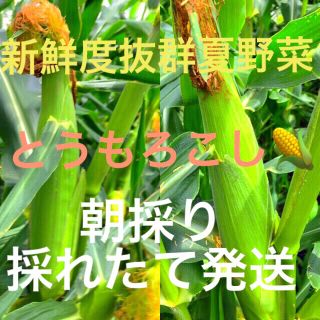 新鮮度抜群夏野菜

とうもろこし

朝採り
採れたて発送